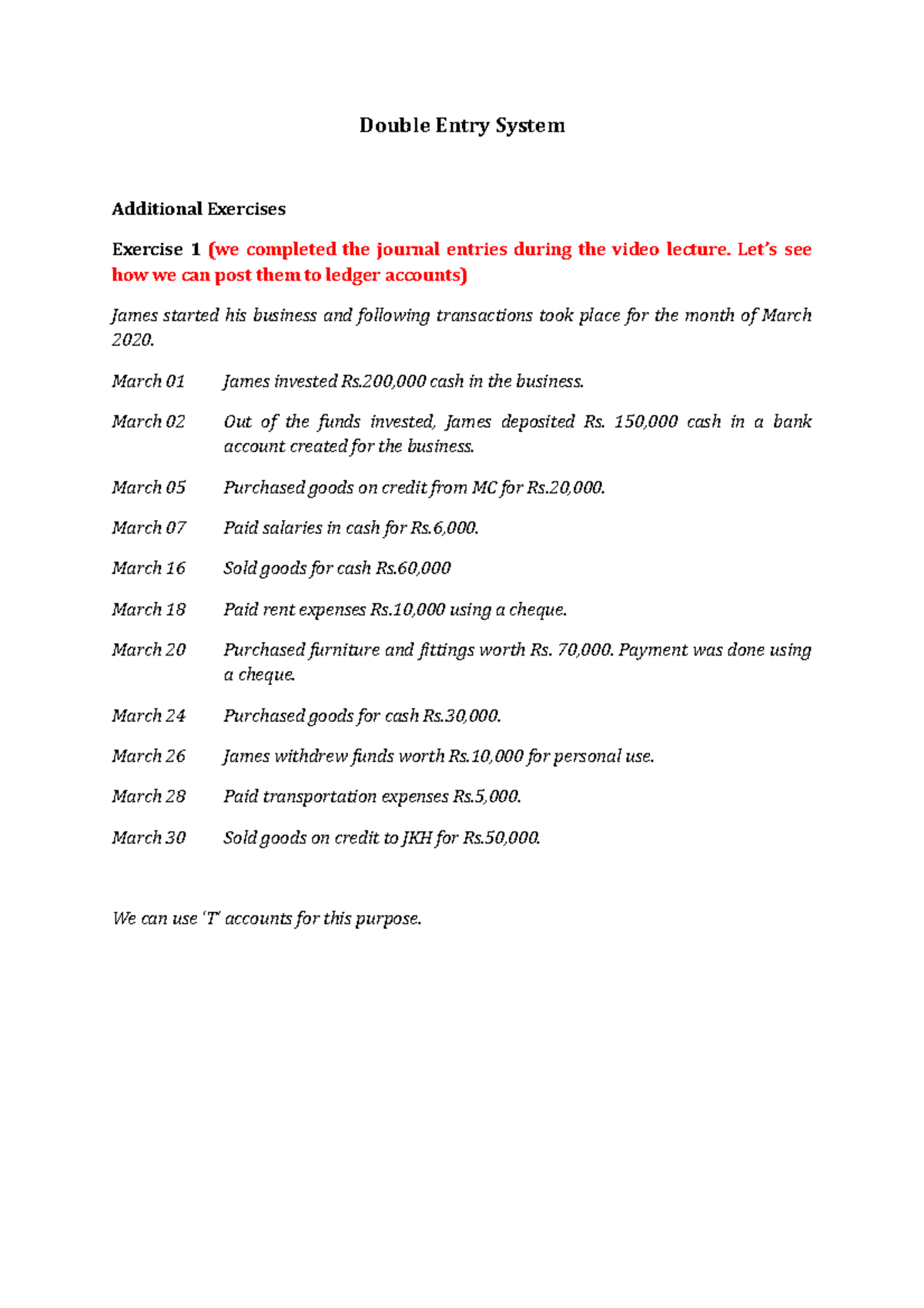 Double Entry System

Additional Exercises

Exercise 1 (we completed the journal entries during the video lecture. Let's see how we can post them to ledger accounts)

James started his business and following transactions took place for the month of March 2020.

March 01 James invested Rs.200,000 cash in the business.

March 02 Out of the funds invested, James deposited Rs. 150,000 cash in a bank account created for the business.

March 05 Purchased goods on credit from MC for Rs.20,000.

March 07 Paid salaries in cash for Rs.6,000.

March 16 Sold goods for cash Rs.60,000

March 18 Paid rent expenses Rs.10,000 using a cheque.

March 20 Purchased furniture and fittings worth Rs. 70,000. Payment was done using a cheque.

March 24 Purchased goods for cash Rs.30,000.

March 26 James withdrew funds worth Rs.10,000 for personal use.

March 28 Paid transportation expenses Rs.5,000.

March 30 Sold goods on credit to JKH for Rs.50,000.

We can use 'T' accounts for this purpose.